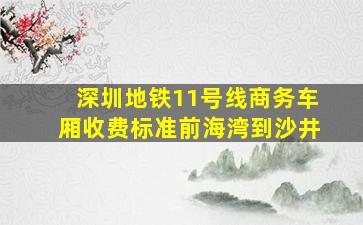 深圳地铁11号线商务车厢收费标准前海湾到沙井